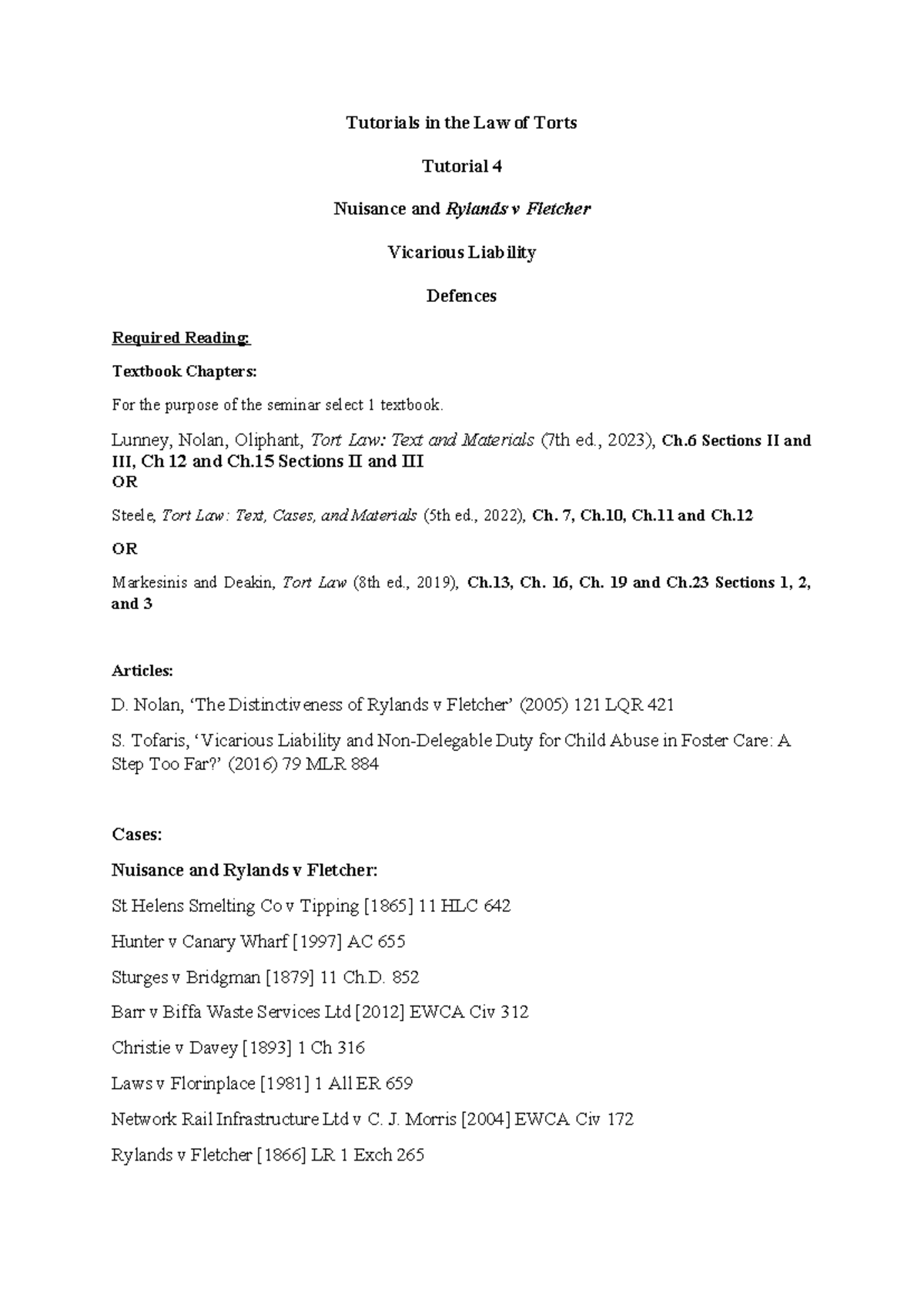 Tutorials in the Law of Torts

Tutorial 4

Nuisance and Rylands v Fletcher

Vicarious Liability

Defences

Required Reading:

Textbook Chapters:

For the purpose of the seminar select 1 textbook.

Lunney, Nolan, Oliphant, Tort Law: Text and Materials (7th ed., 2023), Ch.6 Sections II and III, Ch 12 and Ch.15 Sections II and III
OR

Steele, Tort Law: Text, Cases, and Materials (5th ed., 2022), Ch. 7, Ch.10, Ch.11 and Ch.12

OR

Markesinis and Deakin, Tort Law (8th ed., 2019), Ch.13, Ch. 16, Ch. 19 and Ch.23 Sections 1, 2, and 3

Articles:

D. Nolan, 'The Distinctiveness of Rylands v Fletcher' (2005) 121 LQR 421

S. Tofaris, 'Vicarious Liability and Non-Delegable Duty for Child Abuse in Foster Care: A Step Too Far?' (2016) 79 MLR 884

Cases:

Nuisance and Rylands v Fletcher:

St Helens Smelting Co v Tipping [1865] 11 HLC 642

Hunter v Canary Wharf [1997] AC 655

Sturges v Bridgman [1879] 11 Ch.D. 852

Barr v Biffa Waste Services Ltd [2012] EWCA Civ 312

Christie v Davey [1893] 1 Ch 316

Laws v Florinplace [1981] 1 All ER 659

Network Rail Infrastructure Ltd v C. J. Morris [2004] EWCA Civ 172

Rylands v Fletcher [1866] LR 1 Exch 265